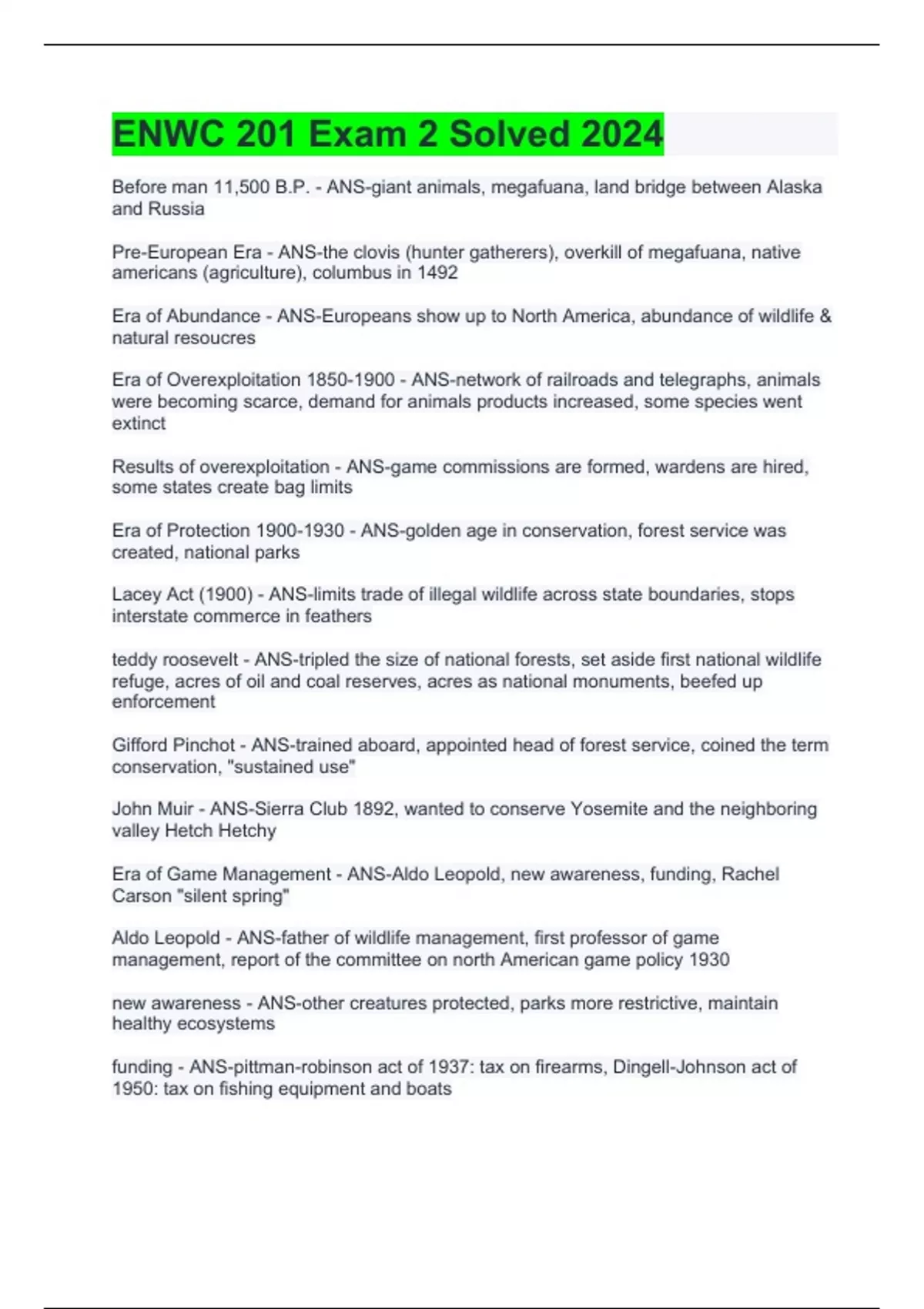 ENWC 201 Exam 2 Solved 2024

Before man 11,500 B.P. - ANS-giant animals, megafuana, land bridge between Alaska and Russia

Pre-European Era - ANS-the clovis (hunter gatherers), overkill of megafuana, native americans (agriculture), columbus in 1492

Era of Abundance - ANS-Europeans show up to North America, abundance of wildlife & natural resoucres

Era of Overexploitation 1850-1900 - ANS-network of railroads and telegraphs, animals were becoming scarce, demand for animals products increased, some species went extinct

Results of overexploitation - ANS-game commissions are formed, wardens are hired, some states create bag limits

Era of Protection 1900-1930 - ANS-golden age in conservation, forest service was created, national parks

Lacey Act (1900) - ANS-limits trade of illegal wildlife across state boundaries, stops interstate commerce in feathers

teddy roosevelt - ANS-tripled the size of national forests, set aside first national wildlife refuge, acres of oil and coal reserves, acres as national monuments, beefed up enforcement

Gifford Pinchot - ANS-trained aboard, appointed head of forest service, coined the term conservation, "sustained use"

John Muir - ANS-Sierra Club 1892, wanted to conserve Yosemite and the neighboring valley Hetch Hetchy

Era of Game Management - ANS-Aldo Leopold, new awareness, funding, Rachel Carson "silent spring"

Aldo Leopold - ANS-father of wildlife management, first professor of game management, report of the committee on north American game policy 1930

new awareness - ANS-other creatures protected, parks more restrictive, maintain healthy ecosystems

funding - ANS-pittman-robinson act of 1937: tax on firearms, Dingell-Johnson act of 1950: tax on fishing equipment and boats